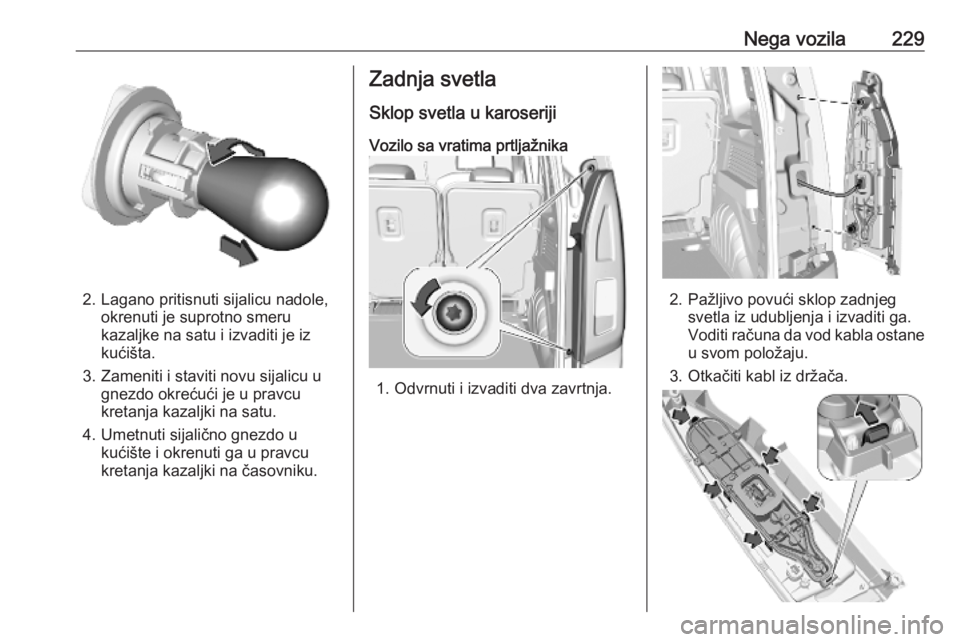 Nega vozila 229

2. Lagano pritisnuti sijalicu nadole, okrenuti je suprotno smeru kazaljke na satu i izvaditi je iz kućišta.

3. Zameniti i staviti novu sijalicu u gnezdo okrećući je u pravcu kretanja kazaljki na satu.

4. Umetnuti sijalično gnezdo u kućište i okrenuti ga u pravcu kretanja kazaljki na časovniku.

Zadnja svetla

Sklop svetla u karoseriji

Vozilo sa vratima prtljažnika

1. Odvrnuti i izvaditi dva zavrtnja.

2. Pažljivo povući sklop zadnjeg svetla iz udubljenja i izvaditi ga. Voditi računa da vod kabla ostane u svom položaju.

3. Otkačiti kabl iz držača.

carmanualsonline.info